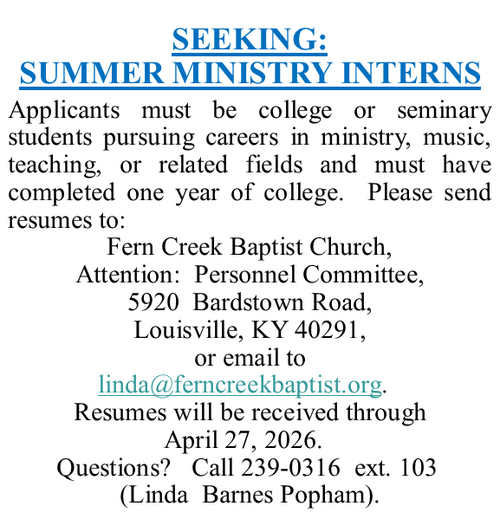 SEEKING:
SUMMER MINISTRY INTERNS

Applicants must be college or seminary students pursuing careers in ministry, music, teaching, or related fields and must have completed one year of college. Please send resumes to:

Fern Creek Baptist Church,
Attention: Personnel Committee,
5920 Bardstown Road,
Louisville, KY 40291,
or email to
linda@ferncreekbaptist.org.
Resumes will be received through
April 27, 2026.
Questions? Call 239-0316 ext. 103
(Linda Barnes Popham).